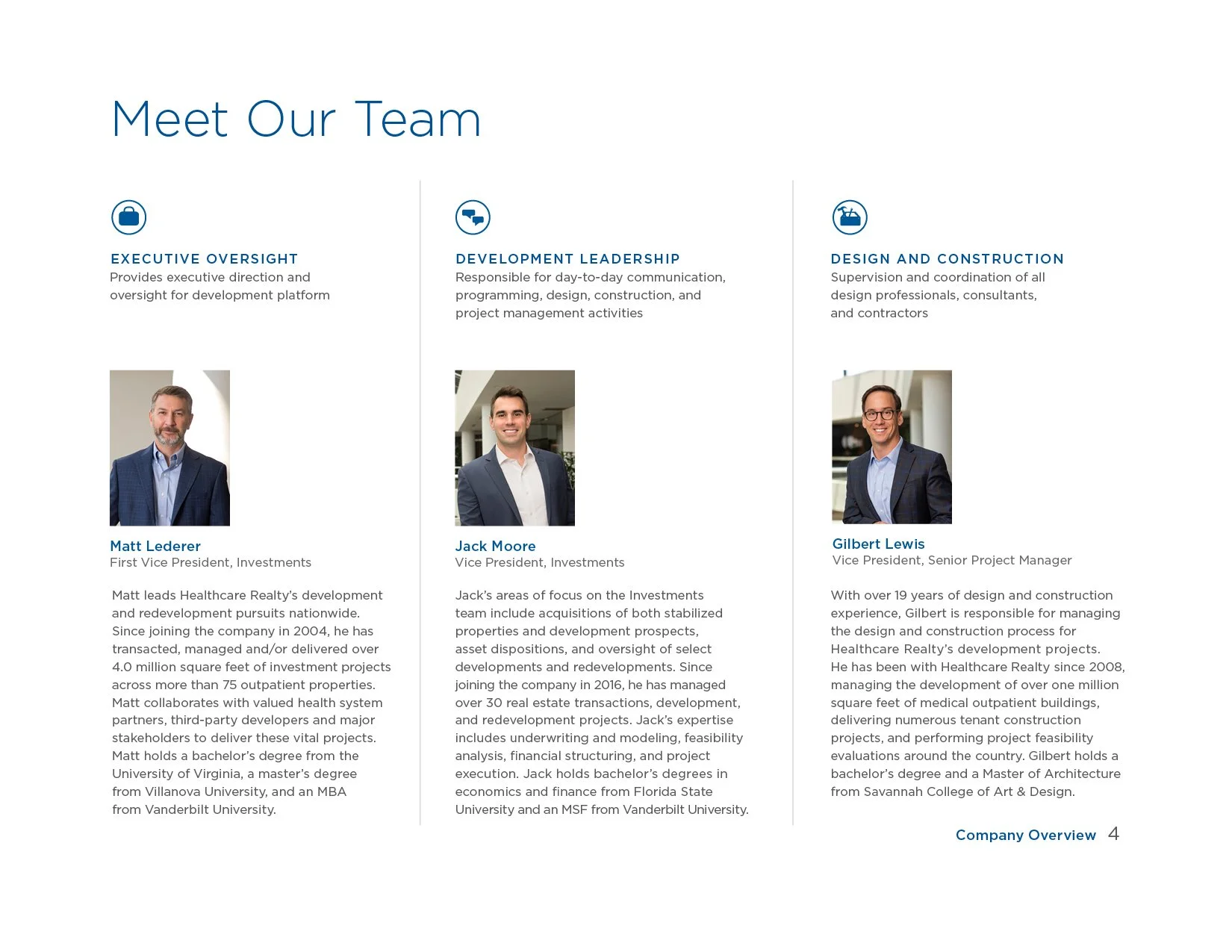 Meet Our Team

EXECUTIVE OVERSIGHT
Provides executive direction and oversight for development platform

Matt Lederer
First Vice President, Investments

Matt leads Healthcare Realty's development and redevelopment pursuits nationwide. Since joining the company in 2004, he has transacted, managed and/or delivered over 4.0 million square feet of investment projects across more than 75 outpatient properties. Matt collaborates with valued health system partners, third-party developers and major stakeholders to deliver these vital projects. Matt holds a bachelor's degree from the University of Virginia, a master's degree from Villanova University, and an MBA from Vanderbilt University.

DEVELOPMENT LEADERSHIP
Responsible for day-to-day communication, programming, design, construction, and project management activities

Jack Moore
Vice President, Investments

Jack's areas of focus on the Investments team include acquisitions of both stabilized properties and development prospects, asset dispositions, and oversight of select developments and redevelopments. Since joining the company in 2016, he has managed over 30 real estate transactions, development, and redevelopment projects. Jack's expertise includes underwriting and modeling, feasibility analysis, financial structuring, and project execution. Jack holds bachelor's degrees in economics and finance from Florida State University and an MSF from Vanderbilt University.

DESIGN AND CONSTRUCTION
Supervision and coordination of all design professionals, consultants, and contractors

Gilbert Lewis
Vice President, Senior Project Manager

With over 19 years of design and construction experience, Gilbert is responsible for managing the design and construction process for Healthcare Realty's development projects. He has been with Healthcare Realty since 2008, managing the development of over one million square feet of medical outpatient buildings, delivering numerous tenant construction projects, and performing project feasibility evaluations around the country. Gilbert holds a bachelor's degree and a Master of Architecture from Savannah College of Art & Design.

Company Overview 4